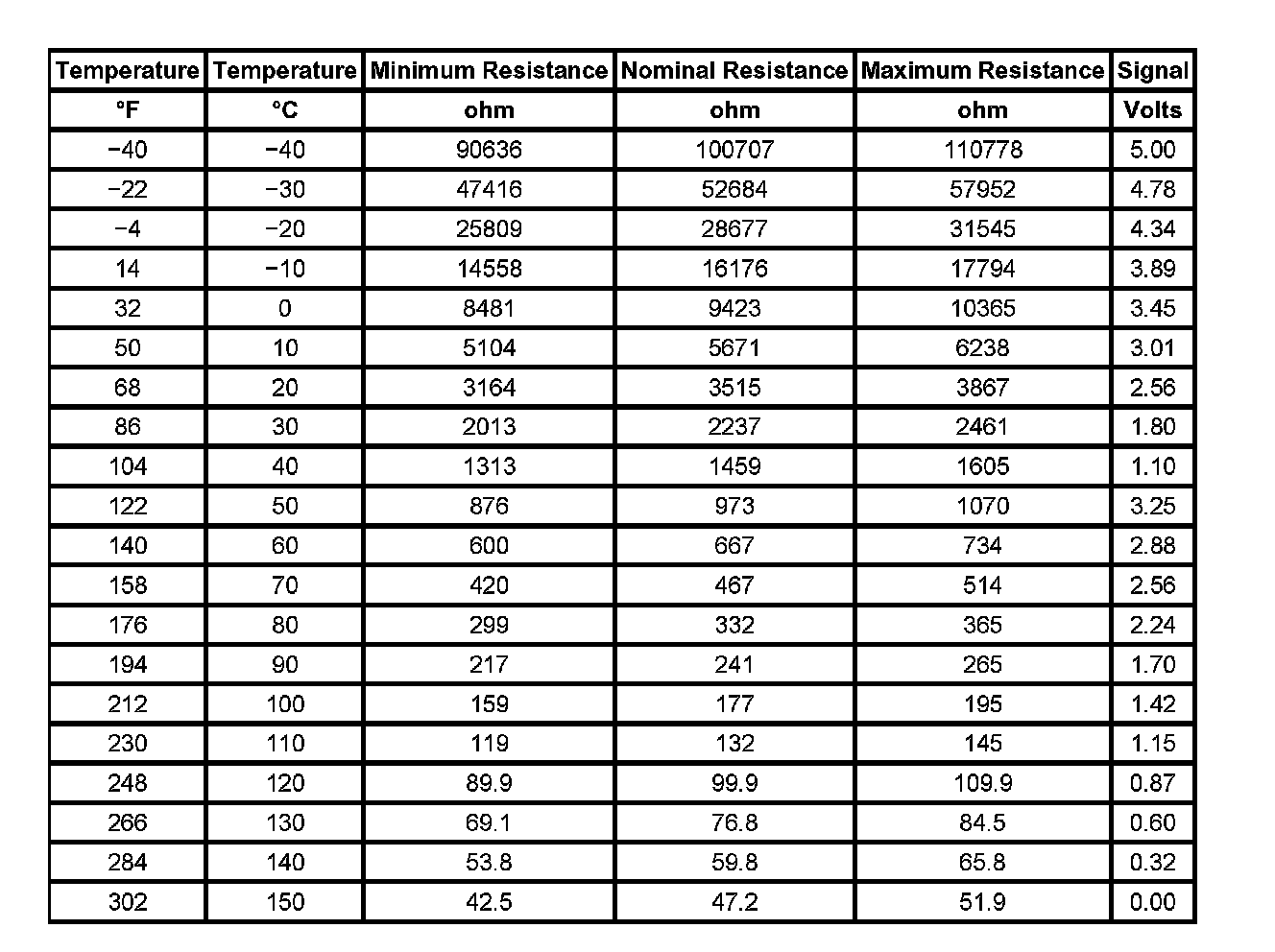 | Temperature | Temperature | Minimum Resistance | Nominal Resistance | Maximum Resistance | Signal |
|---|---|---|---|---|---|
| °F | °C | ohm | ohm | ohm | Volts |
| −40 | −40 | 90636 | 100707 | 110778 | 5.00 |
| −22 | −30 | 47416 | 52684 | 57952 | 4.78 |
| −4 | −20 | 25809 | 28677 | 31545 | 4.34 |
| 14 | −10 | 14558 | 16176 | 17794 | 3.89 |
| 32 | 0 | 8481 | 9423 | 10365 | 3.45 |
| 50 | 10 | 5104 | 5671 | 6238 | 3.01 |
| 68 | 20 | 3164 | 3515 | 3867 | 2.56 |
| 86 | 30 | 2013 | 2237 | 2461 | 1.80 |
| 104 | 40 | 1313 | 1459 | 1605 | 1.10 |
| 122 | 50 | 876 | 973 | 1070 | 3.25 |
| 140 | 60 | 600 | 667 | 734 | 2.88 |
| 158 | 70 | 420 | 467 | 514 | 2.56 |
| 176 | 80 | 299 | 332 | 365 | 2.24 |
| 194 | 90 | 217 | 241 | 265 | 1.70 |
| 212 | 100 | 159 | 177 | 195 | 1.42 |
| 230 | 110 | 119 | 132 | 145 | 1.15 |
| 248 | 120 | 89.9 | 99.9 | 109.9 | 0.87 |
| 266 | 130 | 69.1 | 76.8 | 84.5 | 0.60 |
| 284 | 140 | 53.8 | 59.8 | 65.8 | 0.32 |
| 302 | 150 | 42.5 | 47.2 | 51.9 | 0.00 |